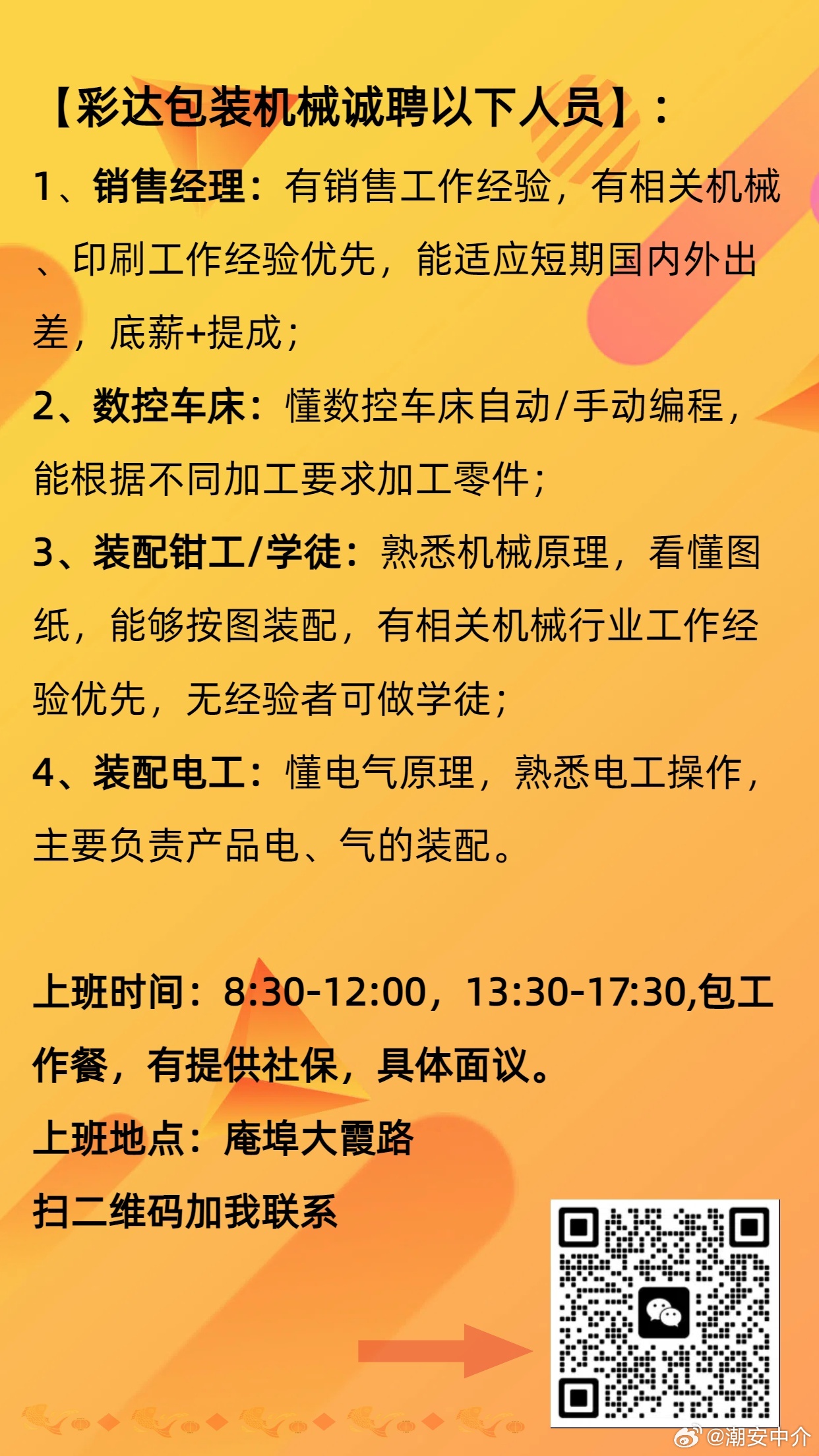 【彩达包装机械诚聘以下人员】：

1、销售经理：有销售工作经验，有相关机械、印刷工作经验优先，能适应短期国内外出差，底薪+提成；

2、数控车床：懂数控车床自动/手动编程，能根据不同加工要求加工零件；

3、装配钳工/学徒：熟悉机械原理，看懂图纸，能够按图装配，有相关机械行业工作经验优先，无经验者可做学徒；

4、装配电工：懂电气原理，熟悉电工操作，主要负责产品电、气的装配。

上班时间：8:30-12:00，13:30-17:30,包工作餐，有提供社保，具体面议。

上班地点：庵埠大霞路

扫二维码加我联系

@潮安中介